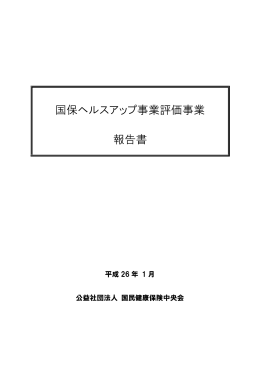 国保ヘルスアップ事業評価事業

報告書

平成 26 年 1 月

公益社団法人 国民健康保険中央会